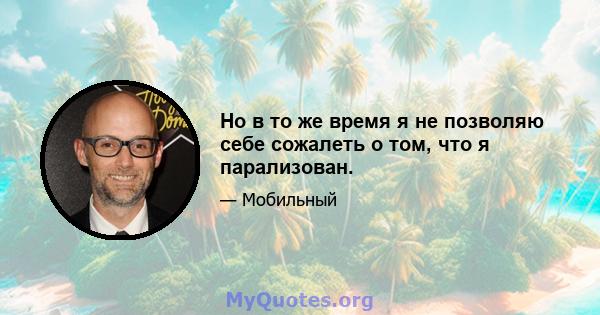 Но в то же время я не позволяю себе сожалеть о том, что я парализован.

— Мобильный

MyQuotes.org